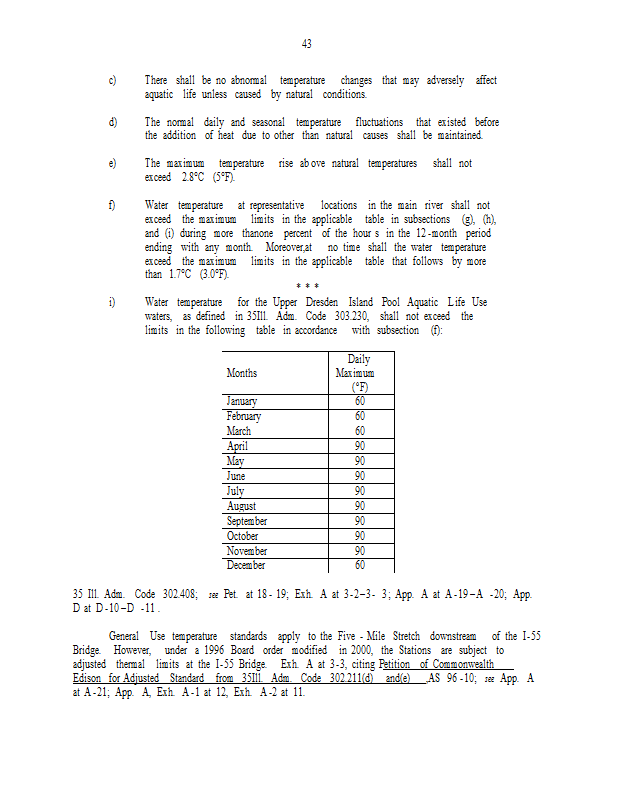 43

c) There shall be no abnormal temperature changes that may adversely affect aquatic life unless caused by natural conditions.

d) The normal daily and seasonal temperature fluctuations that existed before the addition of heat due to other than natural causes shall be maintained.

e) The maximum temperature rise above natural temperatures shall not exceed 2.8°C (5°F).

f) Water temperature at representative locations in the main river shall not exceed the maximum limits in the applicable table in subsections (g), (h), and (i) during more thanone percent of the hour s in the 12-month period ending with any month. Moreover,at no time shall the water temperature exceed the maximum limits in the applicable table that follows by more than 1.7°C (3.0°F).

* * *

i) Water temperature for the Upper Dresden Island Pool Aquatic Life Use waters, as defined in 35Ill. Adm. Code 303.230, shall not exceed the limits in the following table in accordance with subsection (f):

| Months | Daily Maximum (°F) |
|---|---|
| January | 60 |
| February | 60 |
| March | 60 |
| April | 90 |
| May | 90 |
| June | 90 |
| July | 90 |
| August | 90 |
| September | 90 |
| October | 90 |
| November | 90 |
| December | 60 |

35 Ill. Adm. Code 302.408; see Pet. at 18-19; Exh. A at 3-2–3-3; App. A at A-19–A-20; App. D at D-10–D-11.

General Use temperature standards apply to the Five-Mile Stretch downstream of the I-55 Bridge. However, under a 1996 Board order modified in 2000, the Stations are subject to adjusted thermal limits at the I-55 Bridge. Exh. A at 3-3, citing Petition of Commonwealth Edison for Adjusted Standard from 35Ill. Adm. Code 302.211(d) and(e) ,AS 96-10; see App. A at A-21; App. A, Exh. A-1 at 12, Exh. A-2 at 11.